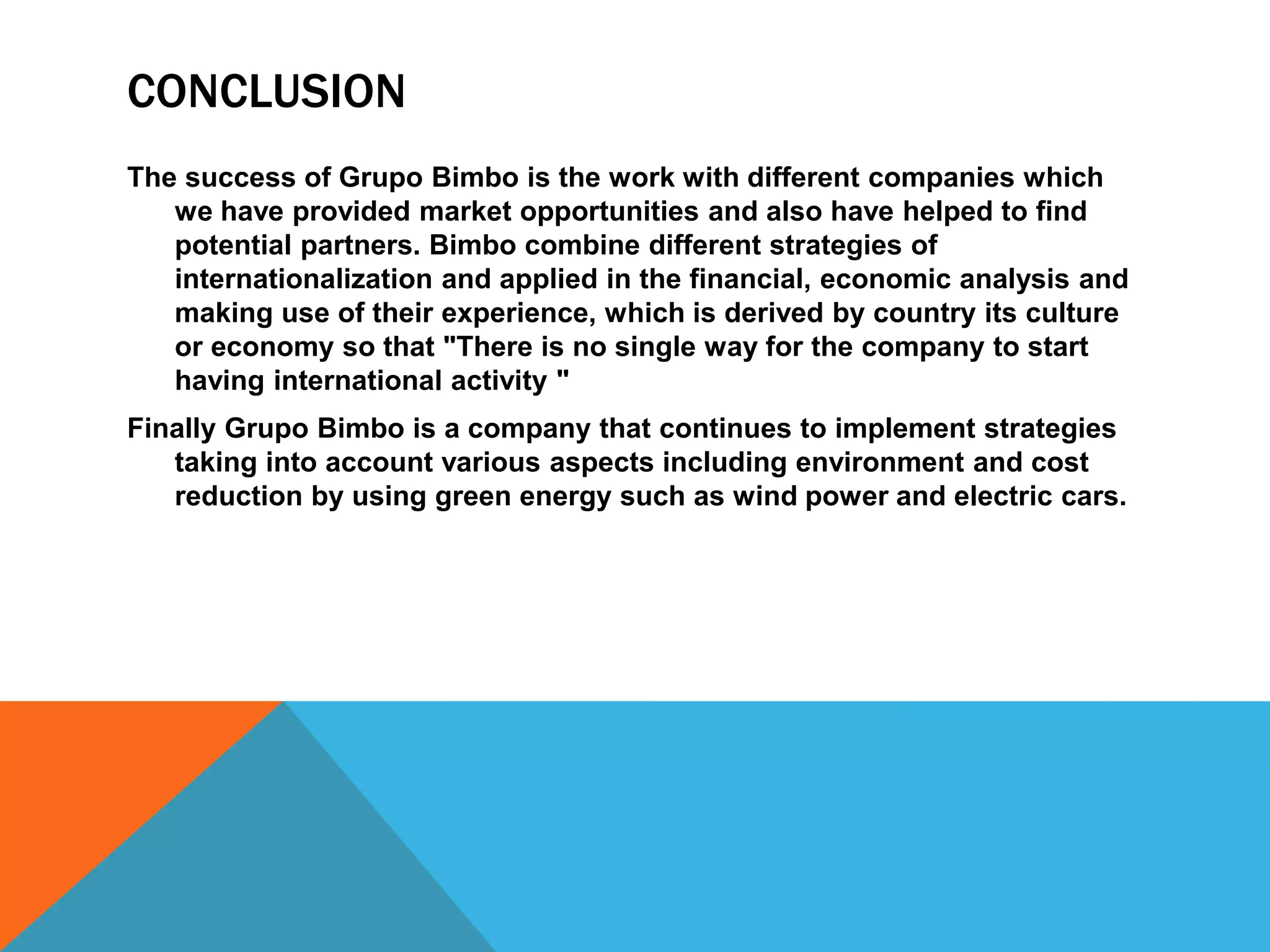 CONCLUSION

The success of Grupo Bimbo is the work with different companies which we have provided market opportunities and also have helped to find potential partners. Bimbo combine different strategies of internationalization and applied in the financial, economic analysis and making use of their experience, which is derived by country its culture or economy so that "There is no single way for the company to start having international activity "

Finally Grupo Bimbo is a company that continues to implement strategies taking into account various aspects including environment and cost reduction by using green energy such as wind power and electric cars.